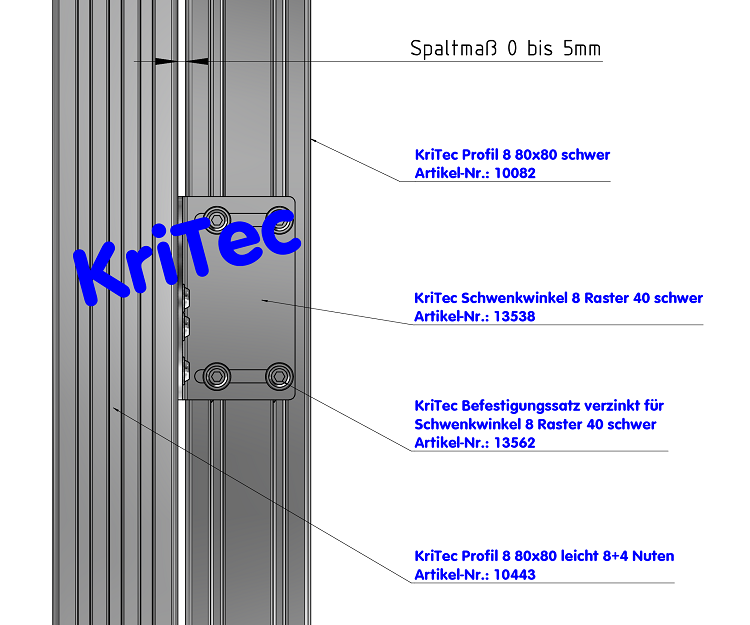 Spaltmaß 0 bis 5mm

KriTec Profil 8 80x80 schwer
Artikel-Nr.: 10082

KriTec

KriTec Schwenkwinkel 8 Raster 40 schwer
Artikel-Nr.: 13538

KriTec Befestigungssatz verzinkt für Schwenkwinkel 8 Raster 40 schwer
Artikel-Nr.: 13562

KriTec Profil 8 80x80 leicht 8+4 Nuten
Artikel-Nr.: 10443